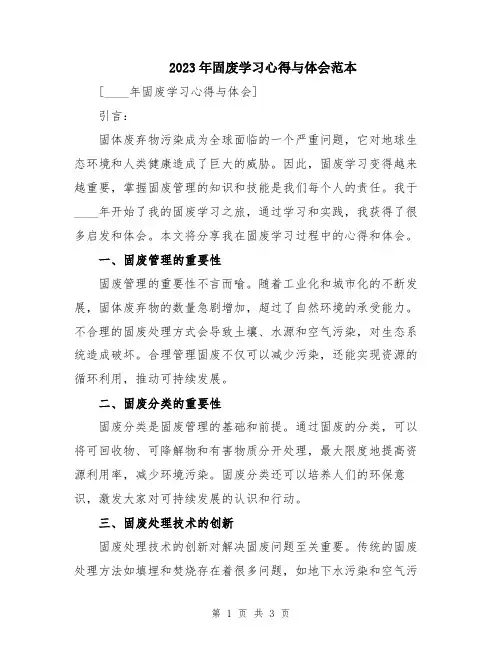 2023年固废学习心得与体会范本

[____年固废学习心得与体会]

引言：

固体废弃物污染成为全球面临的一个严重问题，它对地球生态环境和人类健康造成了巨大的威胁。因此，固废学习变得越来越重要，掌握固废管理的知识和技能是我们每个人的责任。我于____年开始了我的固废学习之旅，通过学习和实践，我获得了很多启发和体会。本文将分享我在固废学习过程中的心得和体会。

一、固废管理的重要性

固废管理的重要性不言而喻。随着工业化和城市化的不断发展，固体废弃物的数量急剧增加，超过了自然环境的承受能力。不合理的固废处理方式会导致土壤、水源和空气污染，对生态系统造成破坏。合理管理固废不仅可以减少污染，还能实现资源的循环利用，推动可持续发展。

二、固废分类的重要性

固废分类是固废管理的基础和前提。通过固废的分类，可以将可回收物、可降解物和有害物质分开处理，最大限度地提高资源利用率，减少环境污染。固废分类还可以培养人们的环保意识，激发大家对可持续发展的认识和行动。

三、固废处理技术的创新

固废处理技术的创新对解决固废问题至关重要。传统的固废处理方法如填埋和焚烧存在着很多问题，如地下水污染和空气污

第 1 页 共 3 页